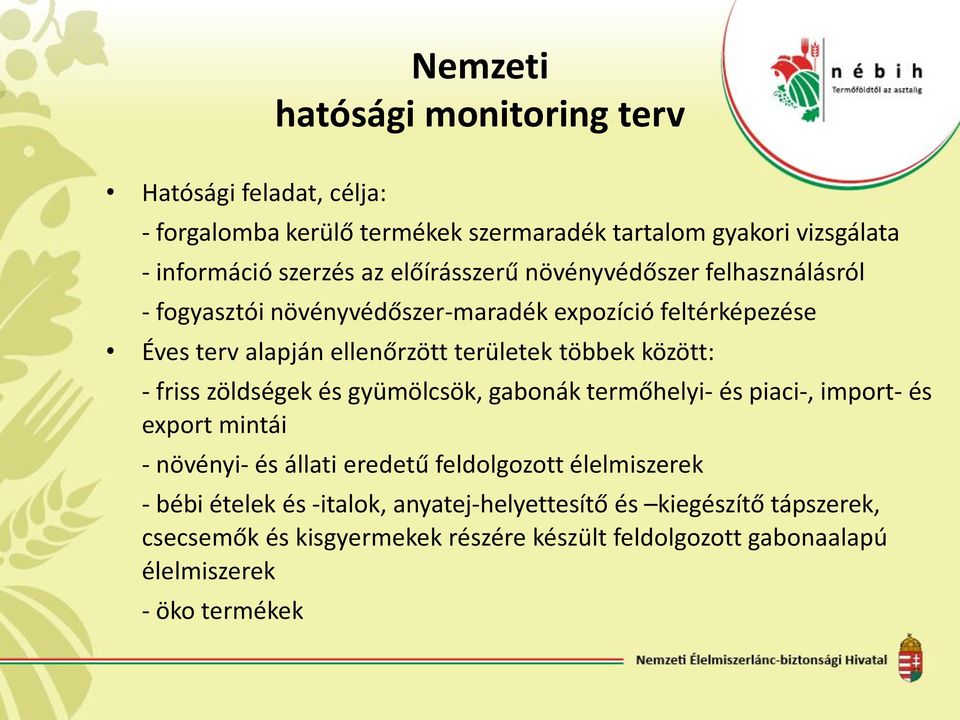 Nemzeti
hatósági monitoring terv

nébih
Termőföldtől az asztalig

• Hatósági feladat, célja:
- forgalomba kerülő termékek szermaradék tartalom gyakori vizsgálata
- információ szerzés az előírásszerű növényvédőszer felhasználásról
- fogyasztói növényvédőszer-maradék expozíció feltérképezése

• Éves terv alapján ellenőrzött területek többek között:
- friss zöldségek és gyümölcsök, gabonák termőhelyi- és piaci-, import- és export mintái
- növényi- és állati eredetű feldolgozott élelmiszerek
- bébi ételek és -italok, anyatej-helyettesítő és –kiegészítő tápszerek, csecsemők és kisgyermekek részére készült feldolgozott gabonaalapú élelmiszerek
- öko termékek

Nemzeti Élelmiszerlánc-biztonsági Hivatal